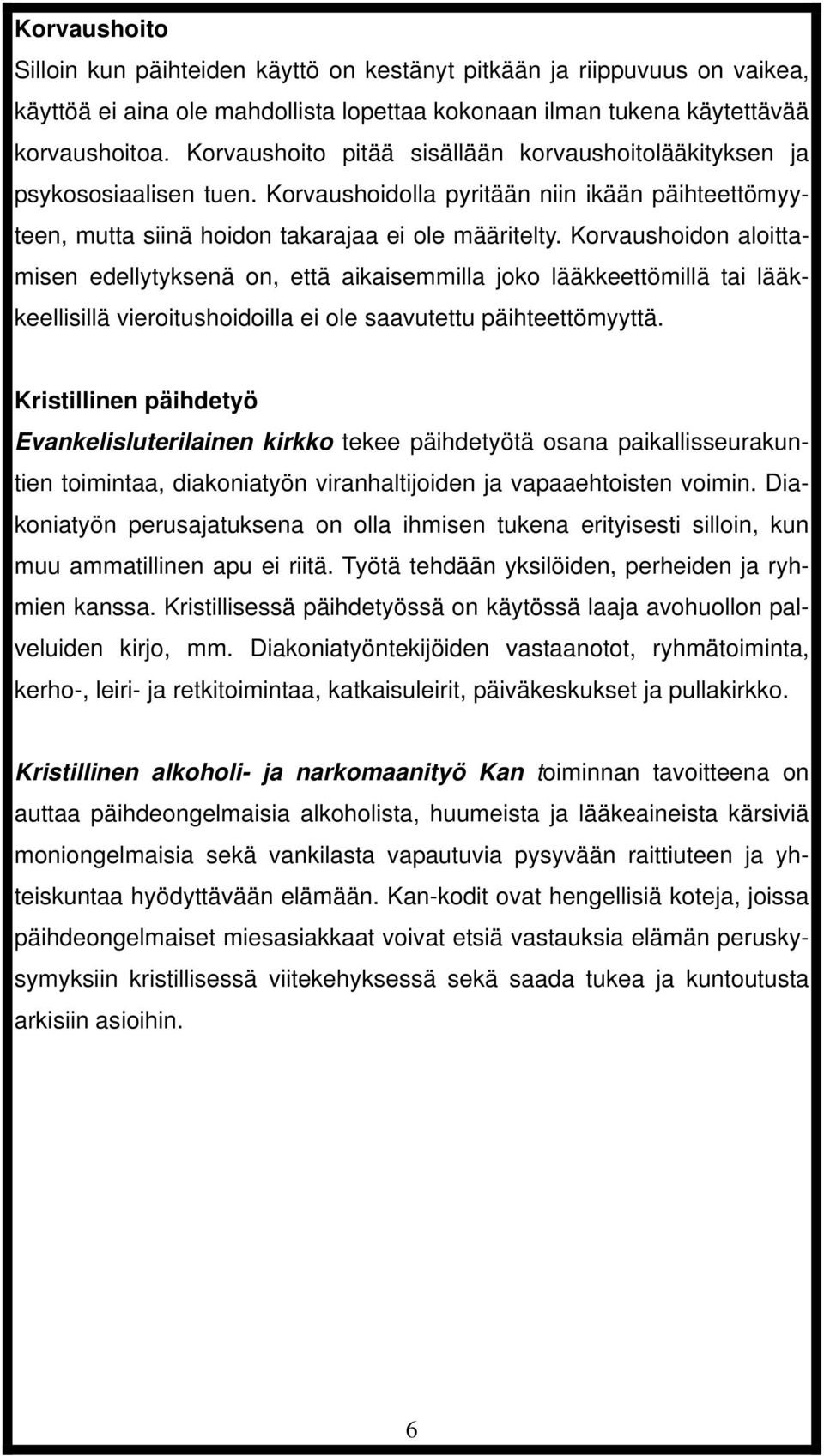 Korvaushoito
Silloin kun päihteiden käyttö on kestänyt pitkään ja riippuvuus on vaikea, käyttöä ei aina ole mahdollista lopettaa kokonaan ilman tukena käytettävää korvaushoitoa. Korvaushoito pitää sisällään korvaushoitolääkityksen ja psykososiaalisen tuen. Korvaushoidolla pyritään niin ikään päihteettömyyteen, mutta siinä hoidon takarajaa ei ole määritelty. Korvaushoidon aloittamisen edellytyksenä on, että aikaisemmilla joko lääkkeettömillä tai lääkkeellisillä vieroitushoidoilla ei ole saavutettu päihteettömyyttä.

Kristillinen päihdetyö
Evankelisluterilainen kirkko tekee päihdetyötä osana paikallisseurakuntien toimintaa, diakoniatyön viranhaltijoiden ja vapaaehtoisten voimin. Diakoniatyön perusajatuksena on olla ihmisen tukena erityisesti silloin, kun muu ammatillinen apu ei riitä. Työtä tehdään yksilöiden, perheiden ja ryhmien kanssa. Kristillisessä päihdetyössä on käytössä laaja avohuollon palveluiden kirjo, mm. Diakoniatyöntekijöiden vastaanotot, ryhmätoiminta, kerho-, leiri- ja retkitoimintaa, katkaisuleirit, päiväkeskukset ja pullakirkko.

Kristillinen alkoholi- ja narkomaanityö Kan toiminnan tavoitteena on auttaa päihdeongelmaisia alkoholista, huumeista ja lääkeaineista kärsiviä moniongelmaisia sekä vankilasta vapautuvia pysyvään raittiuteen ja yhteiskuntaa hyödyttävään elämään. Kan-kodit ovat hengellisiä koteja, joissa päihdeongelmaiset miesasiakkaat voivat etsiä vastauksia elämän peruskysymyksiin kristillisessä viitekehyksessä sekä saada tukea ja kuntoutusta arkisiin asioihin.

6